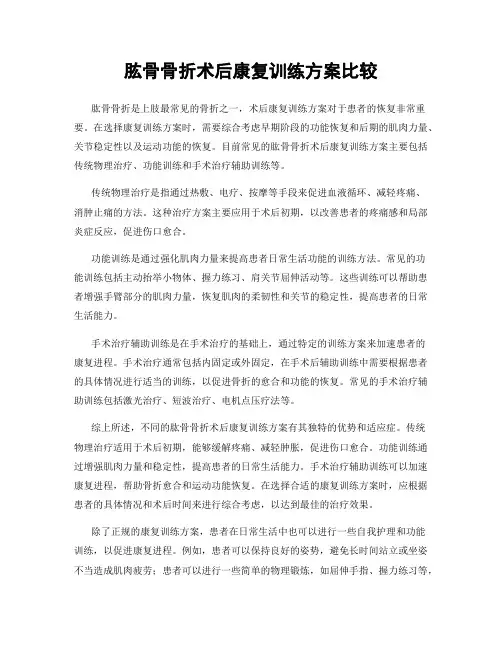 肱骨骨折术后康复训练方案比较

肱骨骨折是上肢最常见的骨折之一，术后康复训练方案对于患者的恢复非常重要。在选择康复训练方案时，需要综合考虑早期阶段的功能恢复和后期的肌肉力量、关节稳定性以及运动功能的恢复。目前常见的肱骨骨折术后康复训练方案主要包括传统物理治疗、功能训练和手术治疗辅助训练等。

传统物理治疗是指通过热敷、电疗、按摩等手段来促进血液循环、减轻疼痛、消肿止痛的方法。这种治疗方案主要应用于术后初期，以改善患者的疼痛感和局部炎症反应，促进伤口愈合。

功能训练是通过强化肌肉力量来提高患者日常生活功能的训练方法。常见的功能训练包括主动抬举小物体、握力练习、肩关节屈伸活动等。这些训练可以帮助患者增强手臂部分的肌肉力量，恢复肌肉的柔韧性和关节的稳定性，提高患者的日常生活能力。

手术治疗辅助训练是在手术治疗的基础上，通过特定的训练方案来加速患者的康复进程。手术治疗通常包括内固定或外固定，在手术后辅助训练中需要根据患者的具体情况进行适当的训练，以促进骨折的愈合和功能的恢复。常见的手术治疗辅助训练包括激光治疗、短波治疗、电机点压疗法等。

综上所述，不同的肱骨骨折术后康复训练方案有其独特的优势和适应症。传统物理治疗适用于术后初期，能够缓解疼痛、减轻肿胀，促进伤口愈合。功能训练通过增强肌肉力量和稳定性，提高患者的日常生活能力。手术治疗辅助训练可以加速康复进程，帮助骨折愈合和运动功能恢复。在选择合适的康复训练方案时，应根据患者的具体情况和术后时间来进行综合考虑，以达到最佳的治疗效果。

除了正规的康复训练方案，患者在日常生活中也可以进行一些自我护理和功能训练，以促进康复进程。例如，患者可以保持良好的姿势，避免长时间站立或坐姿不当造成肌肉疲劳；患者可以进行一些简单的物理锻炼，如屈伸手指、握力练习等，